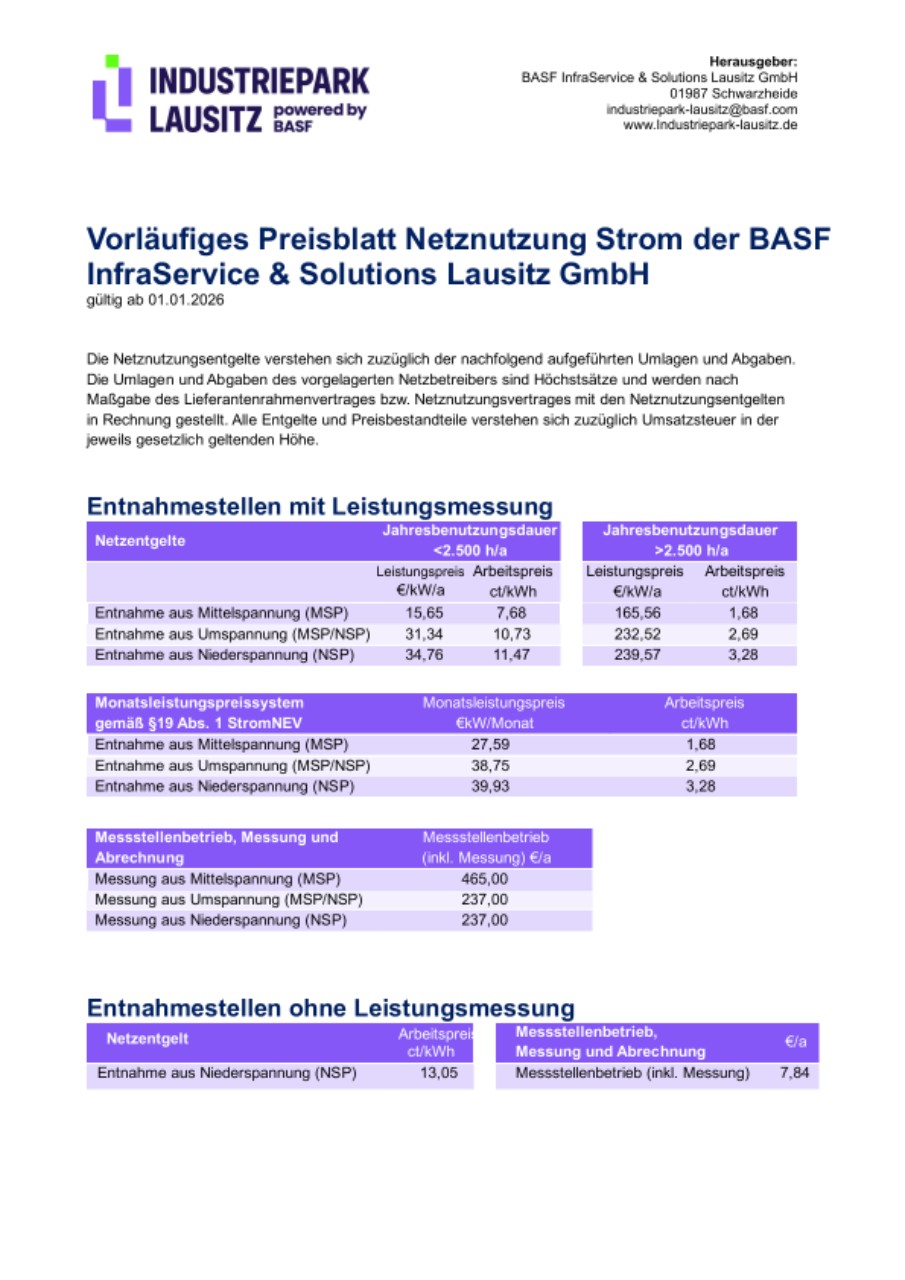 INDUSTRIEPARK LAUSITZ powered by BASF

Herausgeber:
BASF InfraService & Solutions Lausitz GmbH
01987 Schwarzheide
industriepark-lausitz@basf.com
www.Industriepark-lausitz.de

Vorläufiges Preisblatt Netznutzung Strom der BASF InfraService & Solutions Lausitz GmbH
gültig ab 01.01.2026

Die Netznutzungsentgelte verstehen sich zuzüglich der nachfolgend aufgeführten Umlagen und Abgaben. Die Umlagen und Abgaben des vorgelagerten Netzbetreibers sind Höchstsätze und werden nach Maßgabe des Lieferantenrahmenvertrages bzw. Netznutzungsvertrages mit den Netznutzungsentgelten in Rechnung gestellt. Alle Entgelte und Preisbestandteile verstehen sich zuzüglich Umsatzsteuer in der jeweils gesetzlich geltenden Höhe.

Entnahmestellen mit Leistungsmessung

| Netzentgelte | Jahresbenutzungsdauer <2.500 h/a | | Jahresbenutzungsdauer >2.500 h/a | |
|---|---|---|---|---|
| | Leistungspreis €/kW/a | Arbeitspreis ct/kWh | Leistungspreis €/kW/a | Arbeitspreis ct/kWh |
| Entnahme aus Mittelspannung (MSP) | 15,65 | 7,68 | 165,56 | 1,68 |
| Entnahme aus Umspannung (MSP/NSP) | 31,34 | 10,73 | 232,52 | 2,69 |
| Entnahme aus Niederspannung (NSP) | 34,76 | 11,47 | 239,57 | 3,28 |

| Monatsleistungspreissystem gemäß §19 Abs. 1 StromNEV | Monatsleistungspreis €kW/Monat | Arbeitspreis ct/kWh |
|---|---|---|
| Entnahme aus Mittelspannung (MSP) | 27,59 | 1,68 |
| Entnahme aus Umspannung (MSP/NSP) | 38,75 | 2,69 |
| Entnahme aus Niederspannung (NSP) | 39,93 | 3,28 |

| Messstellenbetrieb, Messung und Abrechnung | Messstellenbetrieb (inkl. Messung) €/a |
|---|---|
| Messung aus Mittelspannung (MSP) | 465,00 |
| Messung aus Umspannung (MSP/NSP) | 237,00 |
| Messung aus Niederspannung (NSP) | 237,00 |

Entnahmestellen ohne Leistungsmessung

| Netzentgelt | Arbeitspreis ct/kWh |
|---|---|
| Entnahme aus Niederspannung (NSP) | 13,05 |

| Messstellenbetrieb, Messung und Abrechnung | €/a |
|---|---|
| Messstellenbetrieb (inkl. Messung) | 7,84 |